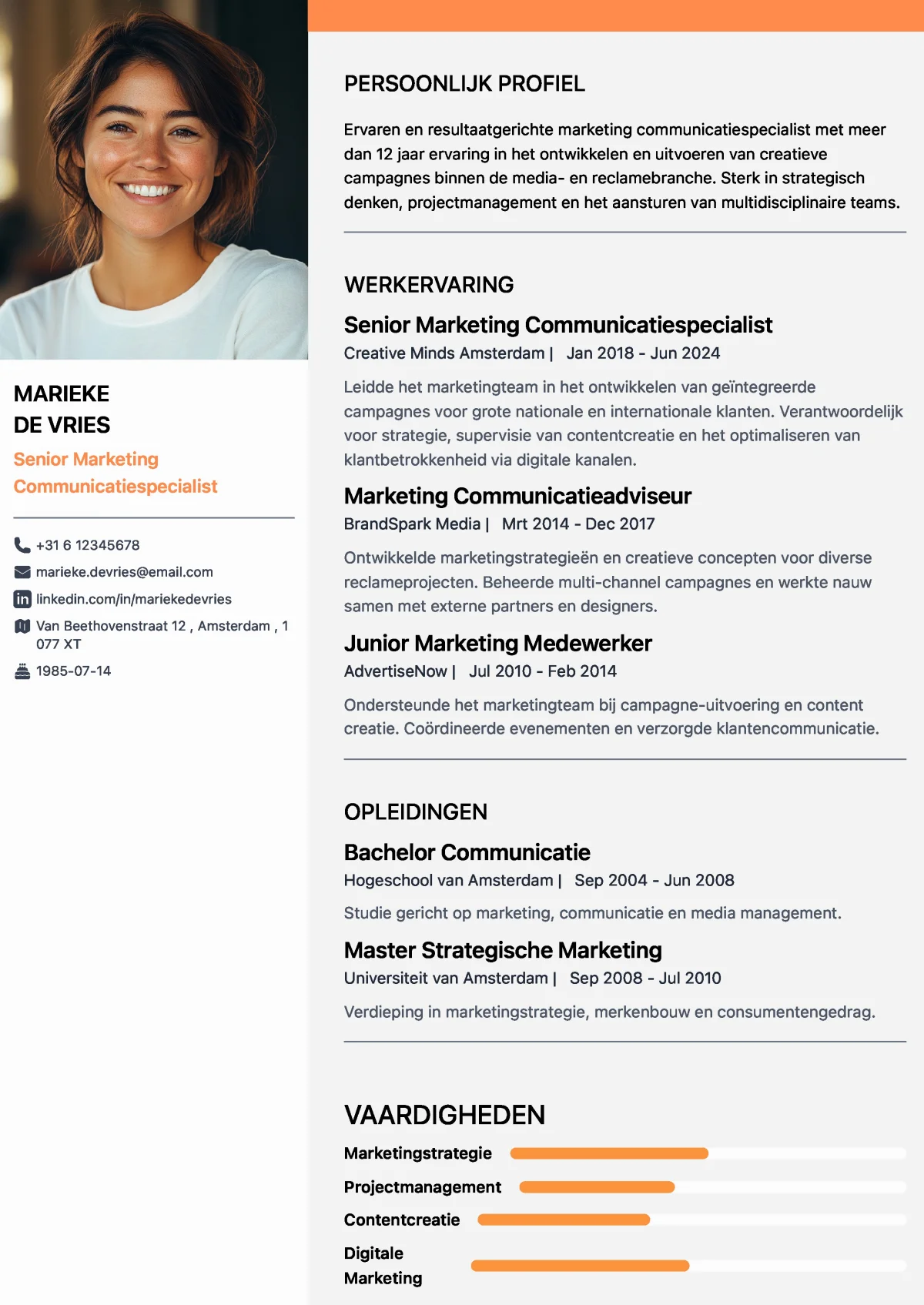 MARIEKE
DE VRIES

Senior Marketing Communicatiespecialist

+31 6 12345678
marieke.devries@email.com
linkedin.com/in/mariekedevries
Van Beethovenstraat 12 , Amsterdam , 1 077 XT
1985-07-14

PERSOONLIJK PROFIEL

Ervaren en resultaatgerichte marketing communicatiespecialist met meer dan 12 jaar ervaring in het ontwikkelen en uitvoeren van creatieve campagnes binnen de media- en reclamebranche. Sterk in strategisch denken, projectmanagement en het aansturen van multidisciplinaire teams.

WERKERVARING

Senior Marketing Communicatiespecialist
Creative Minds Amsterdam | Jan 2018 - Jun 2024

Leidde het marketingteam in het ontwikkelen van geïntegreerde campagnes voor grote nationale en internationale klanten. Verantwoordelijk voor strategie, supervisie van contentcreatie en het optimaliseren van klantbetrokkenheid via digitale kanalen.

Marketing Communicatieadviseur
BrandSpark Media | Mrt 2014 - Dec 2017

Ontwikkelde marketingstrategieën en creatieve concepten voor diverse reclameprojecten. Beheerde multi-channel campagnes en werkte nauw samen met externe partners en designers.

Junior Marketing Medewerker
AdvertiseNow | Jul 2010 - Feb 2014

Ondersteunde het marketingteam bij campagne-uitvoering en content creatie. Coördineerde evenementen en verzorgde klantencommunicatie.

OPLEIDINGEN

Bachelor Communicatie
Hogeschool van Amsterdam | Sep 2004 - Jun 2008

Studie gericht op marketing, communicatie en media management.

Master Strategische Marketing
Universiteit van Amsterdam | Sep 2008 - Jul 2010

Verdieping in marketingstrategie, merkenbouw en consumentengedrag.

VAARDIGHEDEN

Marketingstrategie
Projectmanagement
Contentcreatie
Digitale Marketing